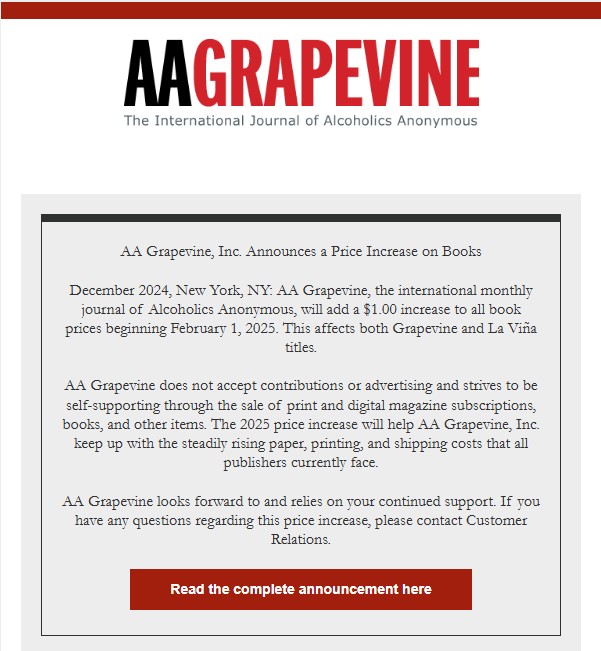 AAGRAPEVINE
The International Journal of Alcoholics Anonymous

AA Grapevine, Inc. Announces a Price Increase on Books

December 2024, New York, NY: AA Grapevine, the international monthly journal of Alcoholics Anonymous, will add a \$1.00 increase to all book prices beginning February 1, 2025. This affects both Grapevine and La Viña titles.

AA Grapevine does not accept contributions or advertising and strives to be self-supporting through the sale of print and digital magazine subscriptions, books, and other items. The 2025 price increase will help AA Grapevine, Inc. keep up with the steadily rising paper, printing, and shipping costs that all publishers currently face.

AA Grapevine looks forward to and relies on your continued support. If you have any questions regarding this price increase, please contact Customer Relations.

Read the complete announcement here